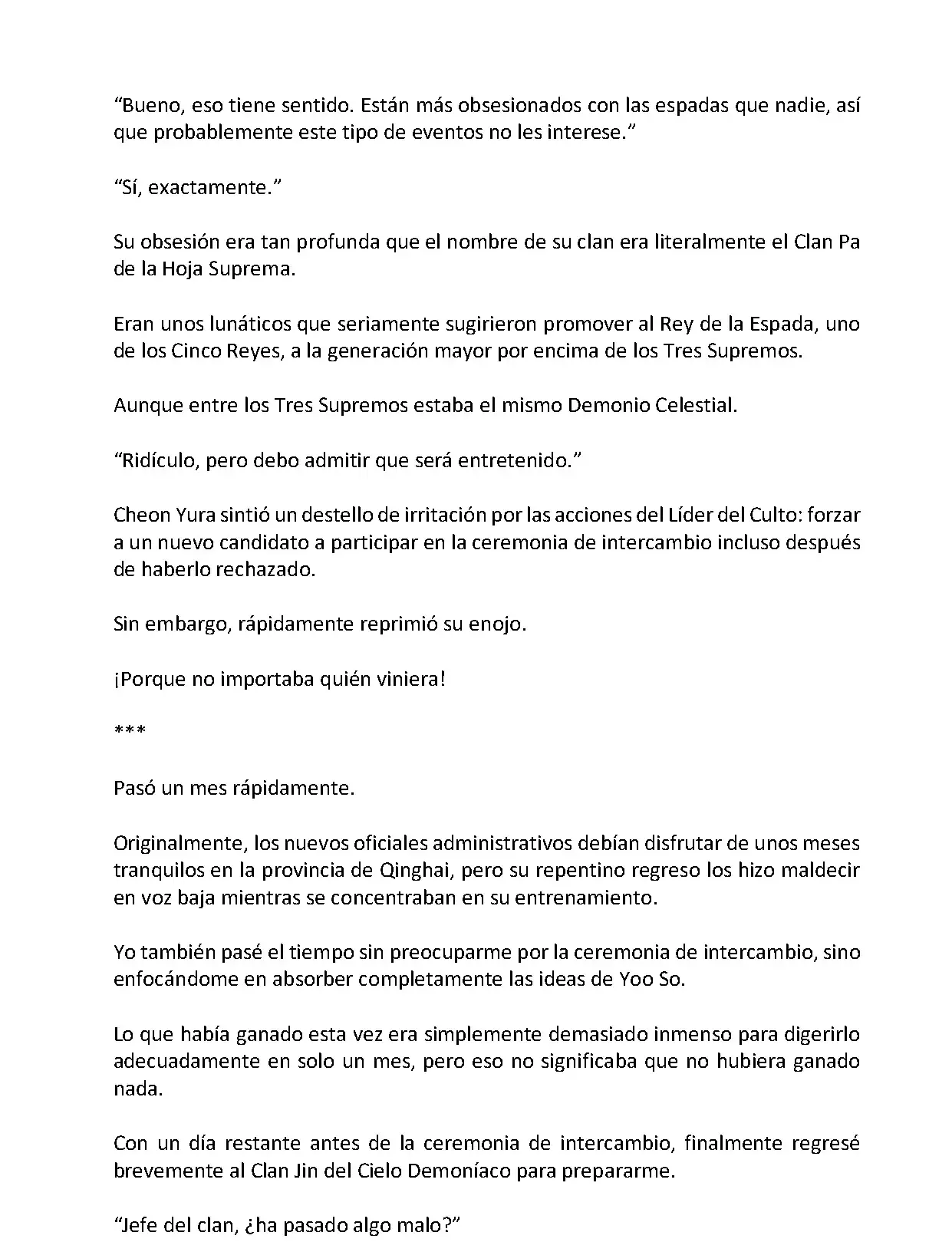 “Bueno, eso tiene sentido. Están más obsesionados con las espadas que nadie, así que probablemente este tipo de eventos no les interese.”

“Sí, exactamente.”

Su obsesión era tan profunda que el nombre de su clan era literalmente el Clan Pa de la Hoja Suprema.

Eran unos lunáticos que seriamente sugirieron promover al Rey de la Espada, uno de los Cinco Reyes, a la generación mayor por encima de los Tres Supremos.

Aunque entre los Tres Supremos estaba el mismo Demonio Celestial.

“Ridículo, pero debo admitir que será entretenido.”

Cheon Yura sintió un destello de irritación por las acciones del Líder del Culto: forzar a un nuevo candidato a participar en la ceremonia de intercambio incluso después de haberlo rechazado.

Sin embargo, rápidamente reprimió su enojo.

¡Porque no importaba quién viniera!

***

Pasó un mes rápidamente.

Originalmente, los nuevos oficiales administrativos debían disfrutar de unos meses tranquilos en la provincia de Qinghai, pero su repentino regreso los hizo maldecir en voz baja mientras se concentraban en su entrenamiento.

Yo también pasé el tiempo sin preocuparme por la ceremonia de intercambio, sino enfocándome en absorber completamente las ideas de Yoo So.

Lo que había ganado esta vez era simplemente demasiado inmenso para digerirlo adecuadamente en solo un mes, pero eso no significaba que no hubiera ganado nada.

Con un día restante antes de la ceremonia de intercambio, finalmente regresé brevemente al Clan Jin del Cielo Demoníaco para prepararme.

“Jefe del clan, ¿ha pasado algo malo?”